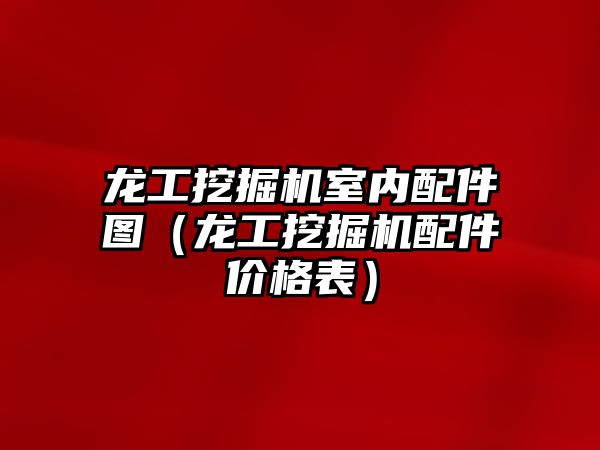 龙工挖掘机室内配件图（龙工挖掘机配件价格表）